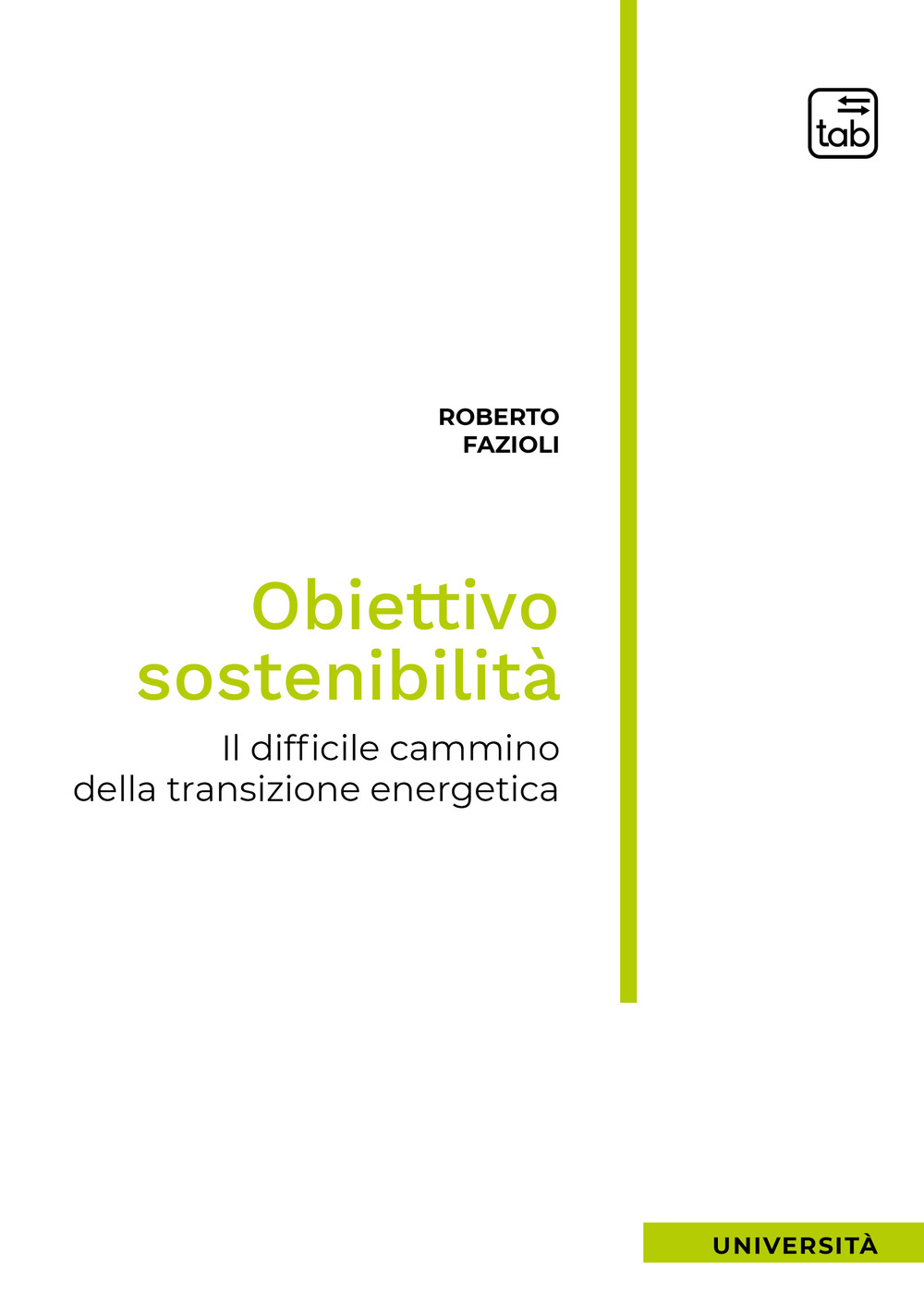 tab

ROBERTO
FAZIOLI

Obiettivo sostenibilità

Il difficile cammino della transizione energetica

UNIVERSITÀ